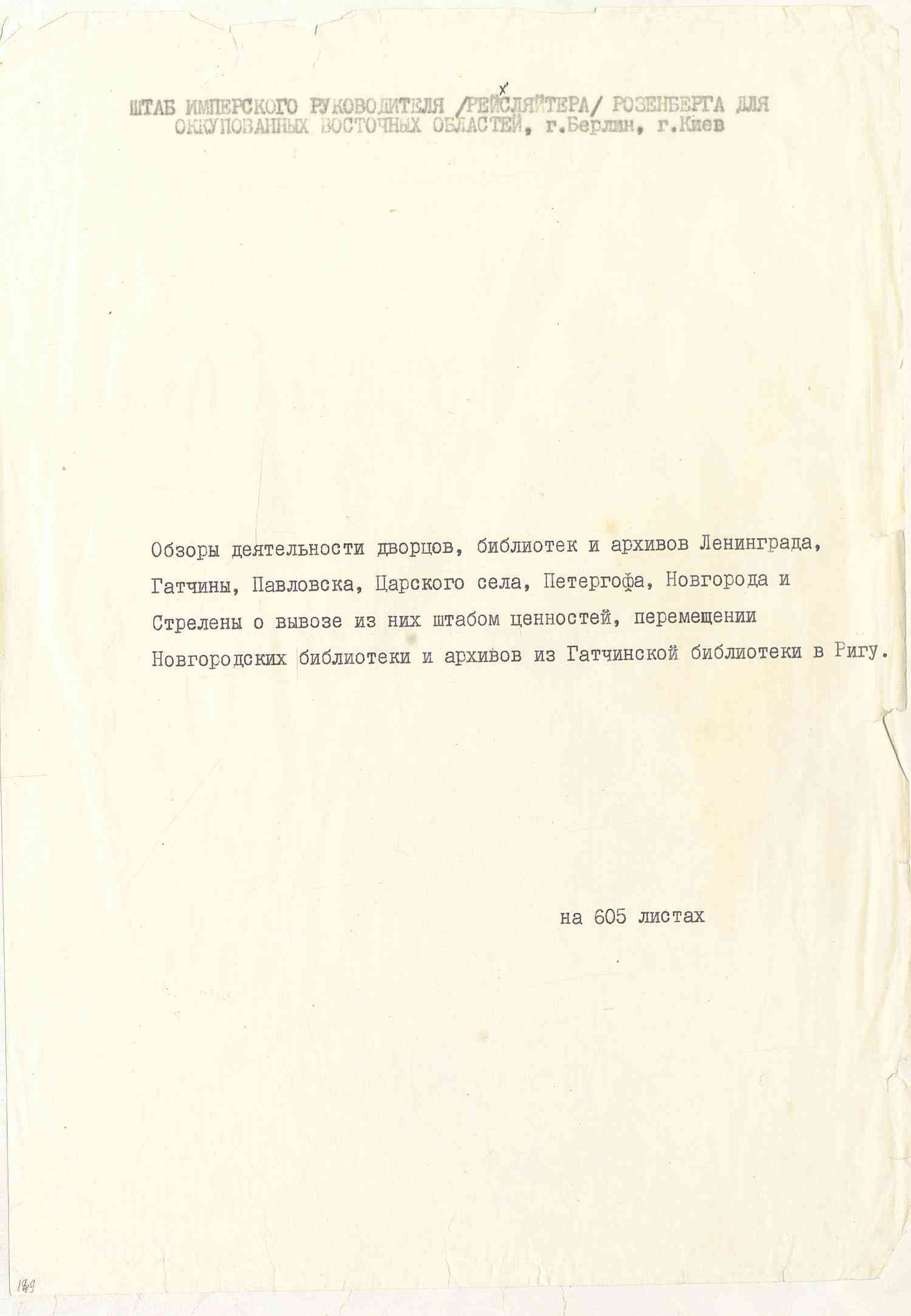 ШТАБ ИМПЕРСКОГО РУКОВОДИТЕЛЯ /РЕЙСЛЯЙТЕРА/ РОЗЕНБЕРГА ДЛЯ ОККУПОВАННЫХ ВОСТОЧНЫХ ОБЛАСТЕЙ, г.Берлин, г.Киев

Обзоры деятельности дворцов, библиотек и архивов Ленинграда, Гатчины, Павловска, Царского села, Петергофа, Новгорода и Стрелены о вывозе из них штабом ценностей, перемещении Новгородских библиотеки и архивов из Гатчинской библиотеки в Ригу.

на 605 листах

149